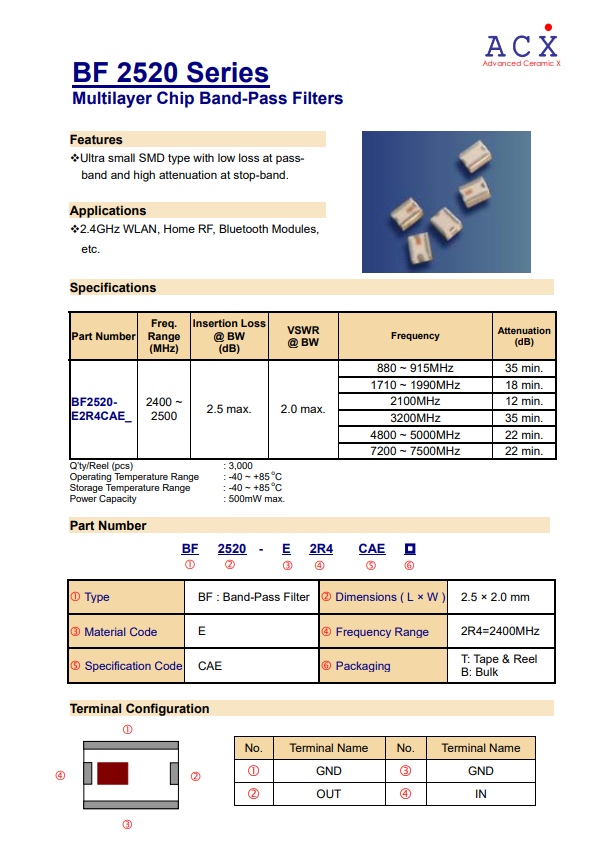 ACX
Advanced Ceramic X

BF 2520 Series
Multilayer Chip Band-Pass Filters

Features
❖Ultra small SMD type with low loss at pass-band and high attenuation at stop-band.

Applications
❖2.4GHz WLAN, Home RF, Bluetooth Modules, etc.

Specifications

| Part Number | Freq. Range (MHz) | Insertion Loss @ BW (dB) | VSWR @ BW | Frequency | Attenuation (dB) |
|---|---|---|---|---|---|
| BF2520-E2R4CAE_ | 2400 ~ 2500 | 2.5 max. | 2.0 max. | 880 ~ 915MHz | 35 min. |
| | | | | 1710 ~ 1990MHz | 18 min. |
| | | | | 2100MHz | 12 min. |
| | | | | 3200MHz | 35 min. |
| | | | | 4800 ~ 5000MHz | 22 min. |
| | | | | 7200 ~ 7500MHz | 22 min. |

Q'ty/Reel (pcs) : 3,000
Operating Temperature Range : -40 ~ +85°C
Storage Temperature Range : -40 ~ +85°C
Power Capacity : 500mW max.

Part Number

BF 2520 - E 2R4 CAE □
① ② ③ ④ ⑤ ⑥

| ① Type | BF : Band-Pass Filter | ② Dimensions ( L × W ) | 2.5 × 2.0 mm |
|---|---|---|---|
| ③ Material Code | E | ④ Frequency Range | 2R4=2400MHz |
| ⑤ Specification Code | CAE | ⑥ Packaging | T: Tape & Reel B: Bulk |

Terminal Configuration

①
④ ②
③

| No. | Terminal Name | No. | Terminal Name |
|---|---|---|---|
| ① | GND | ③ | GND |
| ② | OUT | ④ | IN |